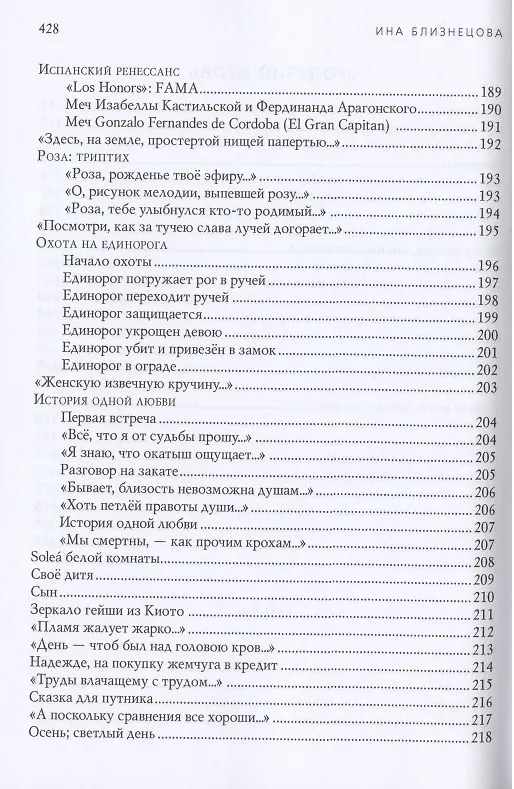 428 ИНА БЛИЗНЕЦОВА

Испанский ренессанс
«Los Honors»: FAMA 189
Меч Изабеллы Кастильской и Фердинанда Арагонского 190
Меч Gonzalo Fernandes de Cordoba (El Gran Capitan) 191
«Здесь, на земле, простертой нищей папертью...» 192
Роза: триптих
«Роза, рожденье твоё эфиру...» 193
«О, рисунок мелодии, выпевшей розу...» 193
«Роза, тебе улыбнулся кто-то родимый...» 194
«Посмотри, как за тучею слава лучей догорает...» 195
Охота на единорога
Начало охоты 196
Единорог погружает рог в ручей 197
Единорог переходит ручей 198
Единорог защищается 199
Единорог укрощен девою 200
Единорог убит и привезён в замок 201
Единорог в ограде 202
«Женскую извечную кручину...» 203
История одной любви
Первая встреча 204
«Всё, что я от судьбы прошу...» 204
«Я знаю, что окатыш ощущает...» 205
Разговор на закате 205
«Бывает, близость невозможна душам...» 206
«Хоть петлёй правоты души...» 206
История одной любви 207
«Мы смертны, — как прочим крохам...» 207
Soleá белой комнаты 208
Своё дитя 209
Сын 210
Зеркало гейши из Киото 211
«Пламя жалует жарко...» 212
«День — чтоб был над головою кров...» 213
Надежде, на покупку жемчуга в кредит 214
«Труды влачащему с трудом...» 215
Сказка для путника 216
«А поскольку сравнения все хороши...» 217
Осень; светлый день 218